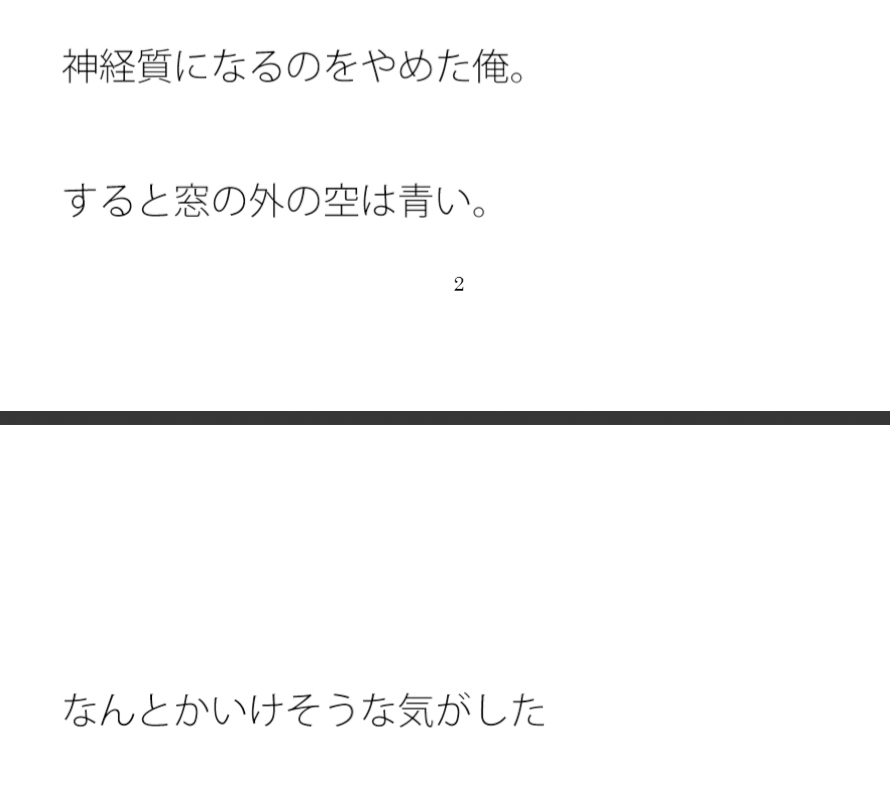 神経質になるのをやめた俺。

すると窓の外の空は青い。

2

なんとかいけそうな気がした